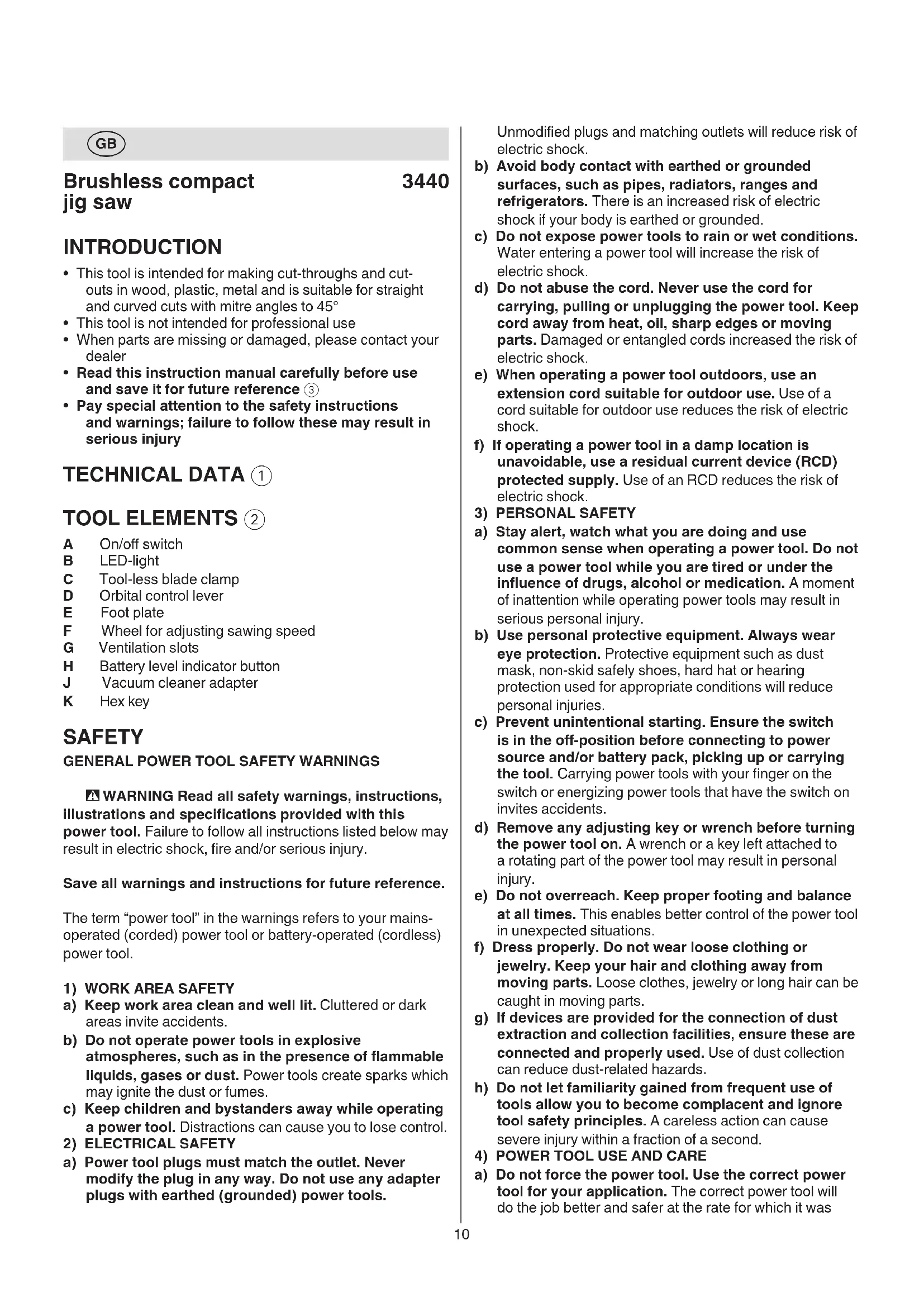 GB

Brushless compact jig saw 3440

INTRODUCTION
• This tool is intended for making cut-throughs and cut-outs in wood, plastic, metal and is suitable for straight and curved cuts with mitre angles to 45°
• This tool is not intended for professional use
• When parts are missing or damaged, please contact your dealer
• Read this instruction manual carefully before use and save it for future reference ③
• Pay special attention to the safety instructions and warnings; failure to follow these may result in serious injury

TECHNICAL DATA ①

TOOL ELEMENTS ②
A On/off switch
B LED-light
C Tool-less blade clamp
D Orbital control lever
E Foot plate
F Wheel for adjusting sawing speed
G Ventilation slots
H Battery level indicator button
J Vacuum cleaner adapter
K Hex key

SAFETY
GENERAL POWER TOOL SAFETY WARNINGS

WARNING Read all safety warnings, instructions, illustrations and specifications provided with this power tool. Failure to follow all instructions listed below may result in electric shock, fire and/or serious injury.

Save all warnings and instructions for future reference.

The term "power tool" in the warnings refers to your mains-operated (corded) power tool or battery-operated (cordless) power tool.

1) WORK AREA SAFETY
a) Keep work area clean and well lit. Cluttered or dark areas invite accidents.
b) Do not operate power tools in explosive atmospheres, such as in the presence of flammable liquids, gases or dust. Power tools create sparks which may ignite the dust or fumes.
c) Keep children and bystanders away while operating a power tool. Distractions can cause you to lose control.
2) ELECTRICAL SAFETY
a) Power tool plugs must match the outlet. Never modify the plug in any way. Do not use any adapter plugs with earthed (grounded) power tools. Unmodified plugs and matching outlets will reduce risk of electric shock.
b) Avoid body contact with earthed or grounded surfaces, such as pipes, radiators, ranges and refrigerators. There is an increased risk of electric shock if your body is earthed or grounded.
c) Do not expose power tools to rain or wet conditions. Water entering a power tool will increase the risk of electric shock.
d) Do not abuse the cord. Never use the cord for carrying, pulling or unplugging the power tool. Keep cord away from heat, oil, sharp edges or moving parts. Damaged or entangled cords increased the risk of electric shock.
e) When operating a power tool outdoors, use an extension cord suitable for outdoor use. Use of a cord suitable for outdoor use reduces the risk of electric shock.
f) If operating a power tool in a damp location is unavoidable, use a residual current device (RCD) protected supply. Use of an RCD reduces the risk of electric shock.
3) PERSONAL SAFETY
a) Stay alert, watch what you are doing and use common sense when operating a power tool. Do not use a power tool while you are tired or under the influence of drugs, alcohol or medication. A moment of inattention while operating power tools may result in serious personal injury.
b) Use personal protective equipment. Always wear eye protection. Protective equipment such as dust mask, non-skid safely shoes, hard hat or hearing protection used for appropriate conditions will reduce personal injuries.
c) Prevent unintentional starting. Ensure the switch is in the off-position before connecting to power source and/or battery pack, picking up or carrying the tool. Carrying power tools with your finger on the switch or energizing power tools that have the switch on invites accidents.
d) Remove any adjusting key or wrench before turning the power tool on. A wrench or a key left attached to a rotating part of the power tool may result in personal injury.
e) Do not overreach. Keep proper footing and balance at all times. This enables better control of the power tool in unexpected situations.
f) Dress properly. Do not wear loose clothing or jewelry. Keep your hair and clothing away from moving parts. Loose clothes, jewelry or long hair can be caught in moving parts.
g) If devices are provided for the connection of dust extraction and collection facilities, ensure these are connected and properly used. Use of dust collection can reduce dust-related hazards.
h) Do not let familiarity gained from frequent use of tools allow you to become complacent and ignore tool safety principles. A careless action can cause severe injury within a fraction of a second.
4) POWER TOOL USE AND CARE
a) Do not force the power tool. Use the correct power tool for your application. The correct power tool will do the job better and safer at the rate for which it was

10